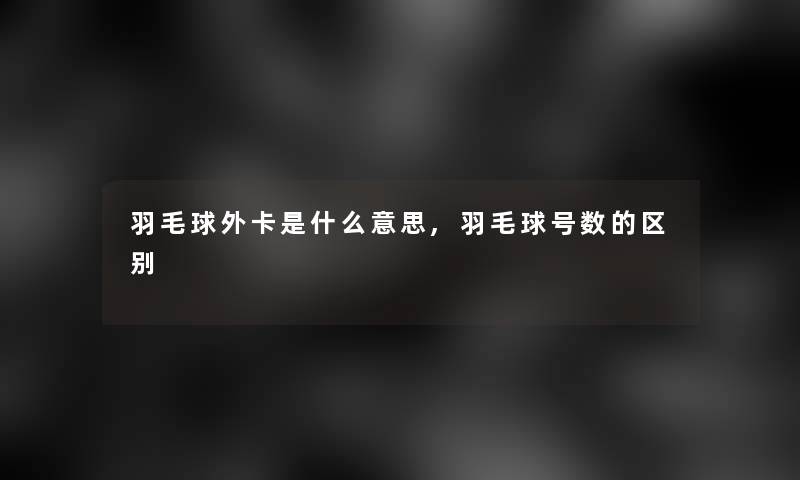 羽毛球外卡是什么意思，羽毛球号数的区别